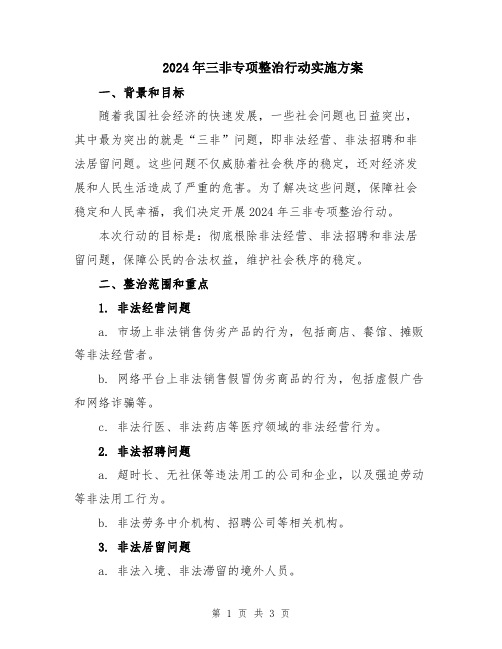 2024年三非专项整治行动实施方案

一、背景和目标

随着我国社会经济的快速发展，一些社会问题也日益突出，其中最为突出的就是“三非”问题，即非法经营、非法招聘和非法居留问题。这些问题不仅威胁着社会秩序的稳定，还对经济发展和人民生活造成了严重的危害。为了解决这些问题，保障社会稳定和人民幸福，我们决定开展2024年三非专项整治行动。

本次行动的目标是：彻底根除非法经营、非法招聘和非法居留问题，保障公民的合法权益，维护社会秩序的稳定。

二、整治范围和重点

1. 非法经营问题

a. 市场上非法销售伪劣产品的行为，包括商店、餐馆、摊贩等非法经营者。

b. 网络平台上非法销售假冒伪劣商品的行为，包括虚假广告和网络诈骗等。

c. 非法行医、非法药店等医疗领域的非法经营行为。

2. 非法招聘问题

a. 超时长、无社保等违法用工的公司和企业，以及强迫劳动等非法用工行为。

b. 非法劳务中介机构、招聘公司等相关机构。

3. 非法居留问题

a. 非法入境、非法滞留的境外人员。

第 1 页 共 3 页